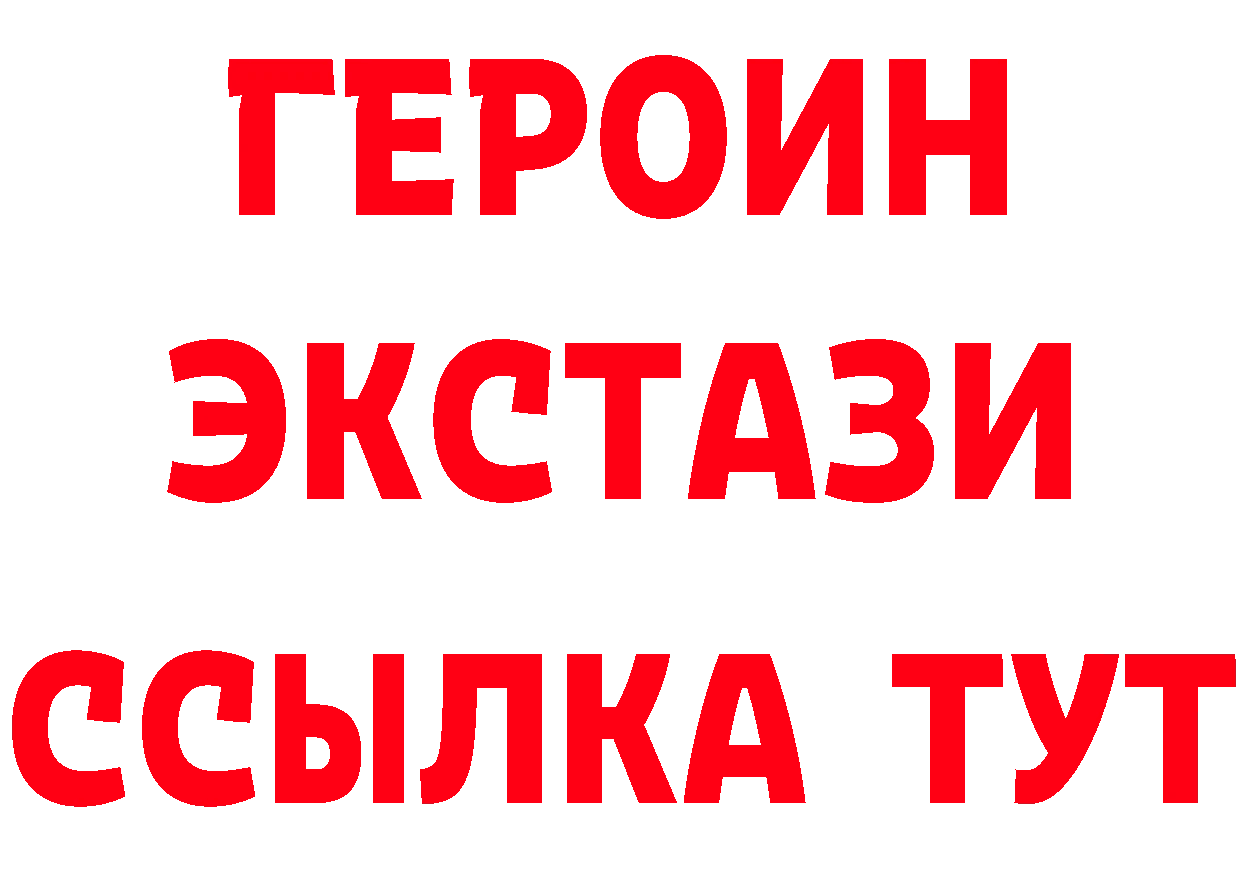 ГЕРОИН ЭКСТАЗИ ССЫЛКА ТУТ